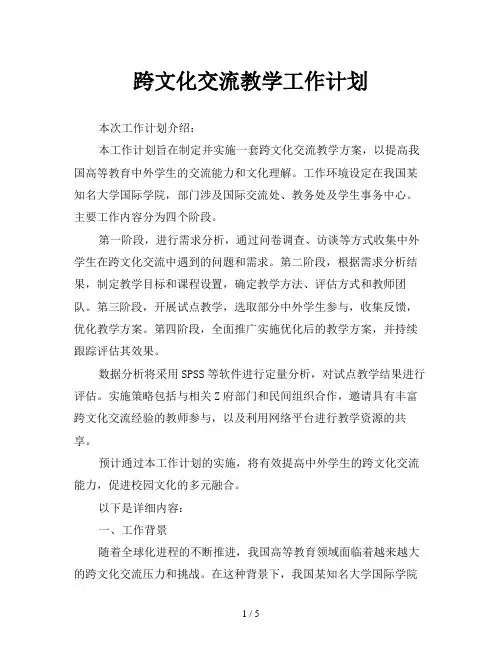 跨文化交流教学工作计划

本次工作计划介绍：

本工作计划旨在制定并实施一套跨文化交流教学方案，以提高我国高等教育中外学生的交流能力和文化理解。工作环境设定在我国某知名大学国际学院，部门涉及国际交流处、教务处及学生事务中心。主要工作内容分为四个阶段。

第一阶段，进行需求分析，通过问卷调查、访谈等方式收集中外学生在跨文化交流中遇到的问题和需求。第二阶段，根据需求分析结果，制定教学目标和课程设置，确定教学方法、评估方式和教师团队。第三阶段，开展试点教学，选取部分中外学生参与，收集反馈，优化教学方案。第四阶段，全面推广实施优化后的教学方案，并持续跟踪评估其效果。

数据分析将采用SPSS等软件进行定量分析，对试点教学结果进行评估。实施策略包括与相关Z府部门和民间组织合作，邀请具有丰富跨文化交流经验的教师参与，以及利用网络平台进行教学资源的共享。

预计通过本工作计划的实施，将有效提高中外学生的跨文化交流能力，促进校园文化的多元融合。

以下是详细内容：

一、工作背景

随着全球化进程的不断推进，我国高等教育领域面临着越来越大的跨文化交流压力和挑战。在这种背景下，我国某知名大学国际学院

1 / 5